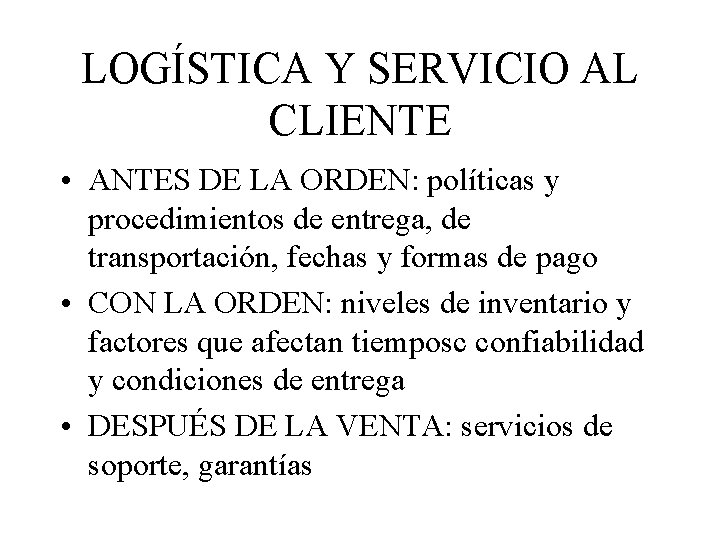 LOGÍSTICA Y SERVICIO AL CLIENTE

• ANTES DE LA ORDEN: políticas y procedimientos de entrega, de transportación, fechas y formas de pago

• CON LA ORDEN: niveles de inventario y factores que afectan tiemposc confiabilidad y condiciones de entrega

• DESPUÉS DE LA VENTA: servicios de soporte, garantías